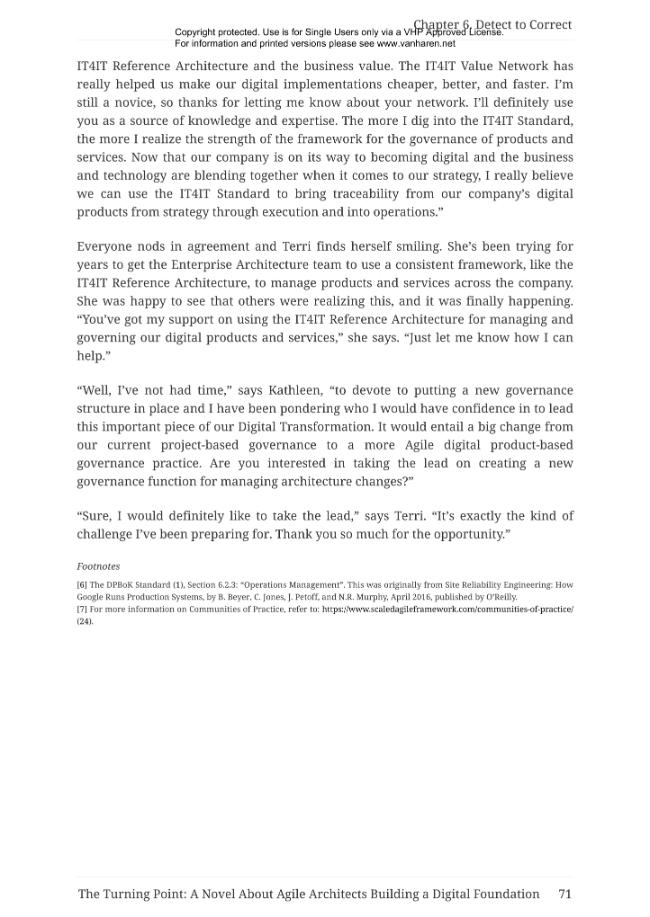 Chapter 6. Detect to Correct

Copyright protected. Use is for Single Users only via a VHP Approved License.
For information and printed versions please see www.vanharen.net

IT4IT Reference Architecture and the business value. The IT4IT Value Network has really helped us make our digital implementations cheaper, better, and faster. I'm still a novice, so thanks for letting me know about your network. I'll definitely use you as a source of knowledge and expertise. The more I dig into the IT4IT Standard, the more I realize the strength of the framework for the governance of products and services. Now that our company is on its way to becoming digital and the business and technology are blending together when it comes to our strategy, I really believe we can use the IT4IT Standard to bring traceability from our company's digital products from strategy through execution and into operations."

Everyone nods in agreement and Terri finds herself smiling. She's been trying for years to get the Enterprise Architecture team to use a consistent framework, like the IT4IT Reference Architecture, to manage products and services across the company. She was happy to see that others were realizing this, and it was finally happening. "You've got my support on using the IT4IT Reference Architecture for managing and governing our digital products and services," she says. "Just let me know how I can help."

"Well, I've not had time," says Kathleen, "to devote to putting a new governance structure in place and I have been pondering who I would have confidence in to lead this important piece of our Digital Transformation. It would entail a big change from our current project-based governance to a more Agile digital product-based governance practice. Are you interested in taking the lead on creating a new governance function for managing architecture changes?"

"Sure, I would definitely like to take the lead," says Terri. "It's exactly the kind of challenge I've been preparing for. Thank you so much for the opportunity."

Footnotes

[6] The DPBoK Standard (1), Section 6.2.3: "Operations Management". This was originally from Site Reliability Engineering: How Google Runs Production Systems, by B. Beyer, C. Jones, J. Petoff, and N.R. Murphy, April 2016, published by O'Reilly.
[7] For more information on Communities of Practice, refer to: https://www.scaledagileframework.com/communities-of-practice/ (24).

The Turning Point: A Novel About Agile Architects Building a Digital Foundation 71